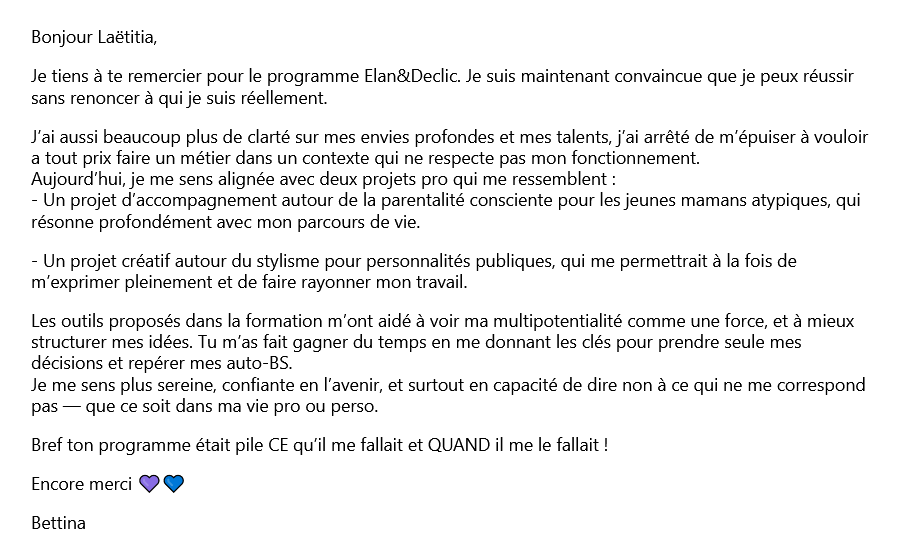 Bonjour Laëtitia,

Je tiens à te remercier pour le programme Elan&Declic. Je suis maintenant convaincue que je peux réussir sans renoncer à qui je suis réellement.

J'ai aussi beaucoup plus de clarté sur mes envies profondes et mes talents, j'ai arrêté de m'épuiser à vouloir a tout prix faire un métier dans un contexte qui ne respecte pas mon fonctionnement.
Aujourd'hui, je me sens alignée avec deux projets pro qui me ressemblent :
- Un projet d'accompagnement autour de la parentalité consciente pour les jeunes mamans atypiques, qui résonne profondément avec mon parcours de vie.

- Un projet créatif autour du stylisme pour personnalités publiques, qui me permettrait à la fois de m'exprimer pleinement et de faire rayonner mon travail.

Les outils proposés dans la formation m'ont aidé à voir ma multipotentialité comme une force, et à mieux structurer mes idées. Tu m'as fait gagner du temps en me donnant les clés pour prendre seule mes décisions et repérer mes auto-BS.
Je me sens plus sereine, confiante en l'avenir, et surtout en capacité de dire non à ce qui ne me correspond pas — que ce soit dans ma vie pro ou perso.

Bref ton programme était pile CE qu'il me fallait et QUAND il me le fallait !

Encore merci 💜💙

Bettina